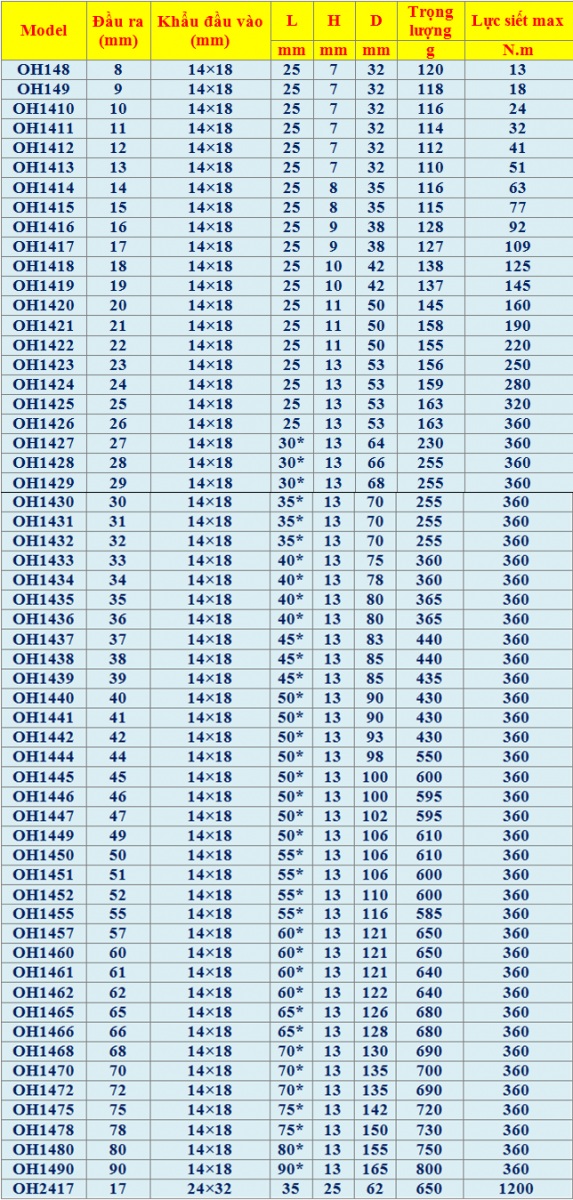 | Model | Đầu ra (mm) | Khẩu đầu vào (mm) | L | H | D | Trọng lượng | Lực siết max |
|---|---|---|---|---|---|---|---|
| | | | mm | mm | mm | g | N.m |
| OH148 | 8 | 14×18 | 25 | 7 | 32 | 120 | 13 |
| OH149 | 9 | 14×18 | 25 | 7 | 32 | 118 | 18 |
| OH1410 | 10 | 14×18 | 25 | 7 | 32 | 116 | 24 |
| OH1411 | 11 | 14×18 | 25 | 7 | 32 | 114 | 32 |
| OH1412 | 12 | 14×18 | 25 | 7 | 32 | 112 | 41 |
| OH1413 | 13 | 14×18 | 25 | 7 | 32 | 110 | 51 |
| OH1414 | 14 | 14×18 | 25 | 8 | 35 | 116 | 63 |
| OH1415 | 15 | 14×18 | 25 | 8 | 35 | 115 | 77 |
| OH1416 | 16 | 14×18 | 25 | 9 | 38 | 128 | 92 |
| OH1417 | 17 | 14×18 | 25 | 9 | 38 | 127 | 109 |
| OH1418 | 18 | 14×18 | 25 | 10 | 42 | 138 | 125 |
| OH1419 | 19 | 14×18 | 25 | 10 | 42 | 137 | 145 |
| OH1420 | 20 | 14×18 | 25 | 11 | 50 | 145 | 160 |
| OH1421 | 21 | 14×18 | 25 | 11 | 50 | 158 | 190 |
| OH1422 | 22 | 14×18 | 25 | 11 | 50 | 155 | 220 |
| OH1423 | 23 | 14×18 | 25 | 13 | 53 | 156 | 250 |
| OH1424 | 24 | 14×18 | 25 | 13 | 53 | 159 | 280 |
| OH1425 | 25 | 14×18 | 25 | 13 | 53 | 163 | 320 |
| OH1426 | 26 | 14×18 | 25 | 13 | 53 | 163 | 360 |
| OH1427 | 27 | 14×18 | 30* | 13 | 64 | 230 | 360 |
| OH1428 | 28 | 14×18 | 30* | 13 | 66 | 255 | 360 |
| OH1429 | 29 | 14×18 | 30* | 13 | 68 | 255 | 360 |
| OH1430 | 30 | 14×18 | 35* | 13 | 70 | 255 | 360 |
| OH1431 | 31 | 14×18 | 35* | 13 | 70 | 255 | 360 |
| OH1432 | 32 | 14×18 | 35* | 13 | 70 | 255 | 360 |
| OH1433 | 33 | 14×18 | 40* | 13 | 75 | 360 | 360 |
| OH1434 | 34 | 14×18 | 40* | 13 | 78 | 360 | 360 |
| OH1435 | 35 | 14×18 | 40* | 13 | 80 | 365 | 360 |
| OH1436 | 36 | 14×18 | 40* | 13 | 80 | 365 | 360 |
| OH1437 | 37 | 14×18 | 45* | 13 | 83 | 440 | 360 |
| OH1438 | 38 | 14×18 | 45* | 13 | 85 | 440 | 360 |
| OH1439 | 39 | 14×18 | 45* | 13 | 85 | 435 | 360 |
| OH1440 | 40 | 14×18 | 50* | 13 | 90 | 430 | 360 |
| OH1441 | 41 | 14×18 | 50* | 13 | 90 | 430 | 360 |
| OH1442 | 42 | 14×18 | 50* | 13 | 93 | 430 | 360 |
| OH1444 | 44 | 14×18 | 50* | 13 | 98 | 550 | 360 |
| OH1445 | 45 | 14×18 | 50* | 13 | 100 | 600 | 360 |
| OH1446 | 46 | 14×18 | 50* | 13 | 100 | 595 | 360 |
| OH1447 | 47 | 14×18 | 50* | 13 | 102 | 595 | 360 |
| OH1449 | 49 | 14×18 | 50* | 13 | 106 | 610 | 360 |
| OH1450 | 50 | 14×18 | 55* | 13 | 106 | 610 | 360 |
| OH1451 | 51 | 14×18 | 55* | 13 | 106 | 600 | 360 |
| OH1452 | 52 | 14×18 | 55* | 13 | 110 | 600 | 360 |
| OH1455 | 55 | 14×18 | 55* | 13 | 116 | 585 | 360 |
| OH1457 | 57 | 14×18 | 60* | 13 | 121 | 650 | 360 |
| OH1460 | 60 | 14×18 | 60* | 13 | 121 | 650 | 360 |
| OH1461 | 61 | 14×18 | 60* | 13 | 121 | 640 | 360 |
| OH1462 | 62 | 14×18 | 60* | 13 | 122 | 640 | 360 |
| OH1465 | 65 | 14×18 | 65* | 13 | 126 | 680 | 360 |
| OH1466 | 66 | 14×18 | 65* | 13 | 128 | 680 | 360 |
| OH1468 | 68 | 14×18 | 70* | 13 | 130 | 690 | 360 |
| OH1470 | 70 | 14×18 | 70* | 13 | 135 | 700 | 360 |
| OH1472 | 72 | 14×18 | 70* | 13 | 135 | 690 | 360 |
| OH1475 | 75 | 14×18 | 75* | 13 | 142 | 720 | 360 |
| OH1478 | 78 | 14×18 | 75* | 13 | 150 | 730 | 360 |
| OH1480 | 80 | 14×18 | 80* | 13 | 155 | 750 | 360 |
| OH1490 | 90 | 14×18 | 90* | 13 | 165 | 800 | 360 |
| OH2417 | 17 | 24×32 | 35 | 25 | 62 | 650 | 1200 |